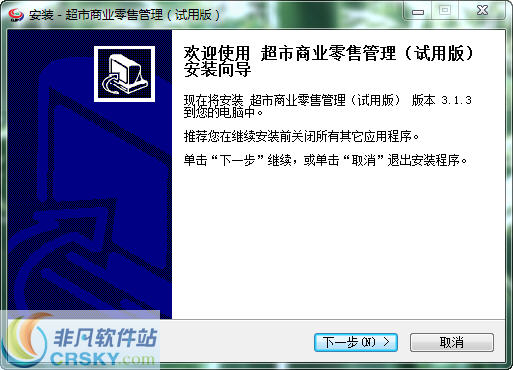 安装 - 超市商业零售管理（试用版）

欢迎使用 超市商业零售管理（试用版）安装向导

现在将安装 超市商业零售管理（试用版） 版本 3.1.3 到您的电脑中。

推荐您在继续安装前关闭所有其它应用程序。

单击“下一步”继续，或单击“取消”退出安装程序。

非凡软件站
CRSKY.com

下一步(N) >
取消